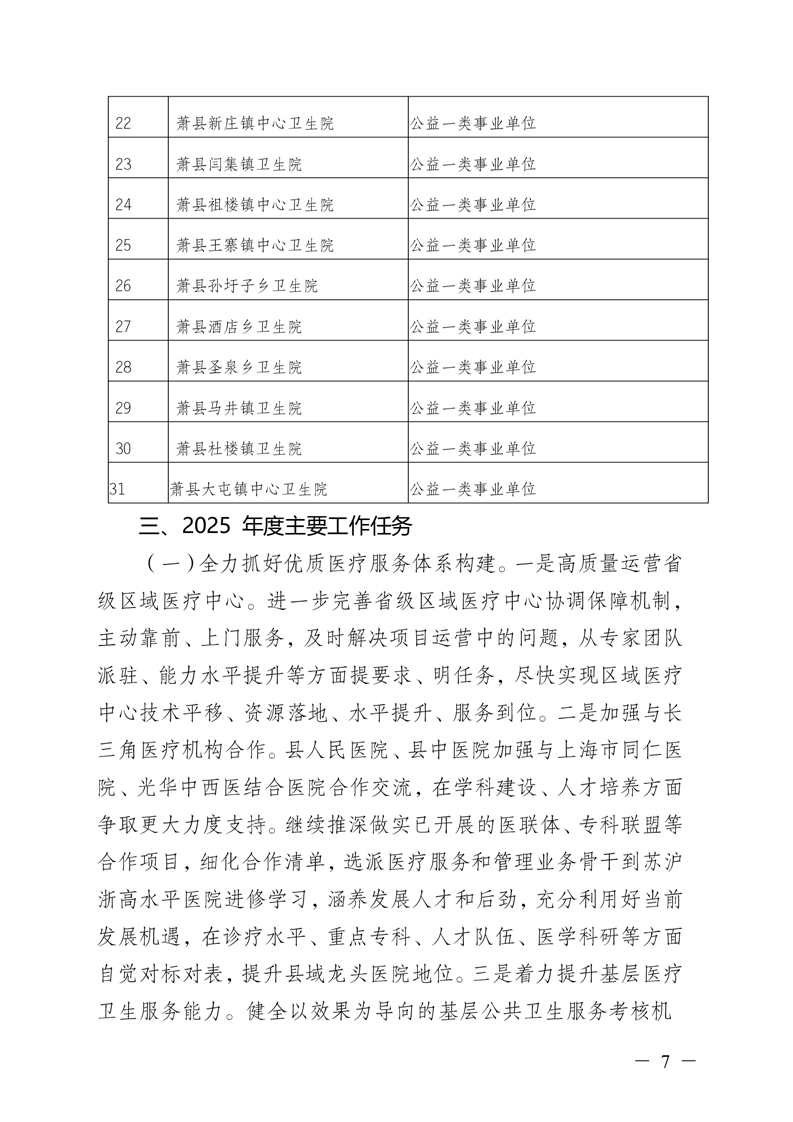 | 22 | 萧县新庄镇中心卫生院 | 公益一类事业单位 |
|---|---|---|
| 23 | 萧县闫集镇卫生院 | 公益一类事业单位 |
| 24 | 萧县祖楼镇中心卫生院 | 公益一类事业单位 |
| 25 | 萧县王寨镇中心卫生院 | 公益一类事业单位 |
| 26 | 萧县孙圩子乡卫生院 | 公益一类事业单位 |
| 27 | 萧县酒店乡卫生院 | 公益一类事业单位 |
| 28 | 萧县圣泉乡卫生院 | 公益一类事业单位 |
| 29 | 萧县马井镇卫生院 | 公益一类事业单位 |
| 30 | 萧县杜楼镇卫生院 | 公益一类事业单位 |
| 31 | 萧县大屯镇中心卫生院 | 公益一类事业单位 |

三、2025 年度主要工作任务

（一）全力抓好优质医疗服务体系构建。一是高质量运营省级区域医疗中心。进一步完善省级区域医疗中心协调保障机制，主动靠前、上门服务，及时解决项目运营中的问题，从专家团队派驻、能力水平提升等方面提要求、明任务，尽快实现区域医疗中心技术平移、资源落地、水平提升、服务到位。二是加强与长三角医疗机构合作。县人民医院、县中医院加强与上海市同仁医院、光华中西医结合医院合作交流，在学科建设、人才培养方面争取更大力度支持。继续推深做实已开展的医联体、专科联盟等合作项目，细化合作清单，选派医疗服务和管理业务骨干到苏沪浙高水平医院进修学习，涵养发展人才和后劲，充分利用好当前发展机遇，在诊疗水平、重点专科、人才队伍、医学科研等方面自觉对标对表，提升县域龙头医院地位。三是着力提升基层医疗卫生服务能力。健全以效果为导向的基层公共卫生服务考核机

— 7 —